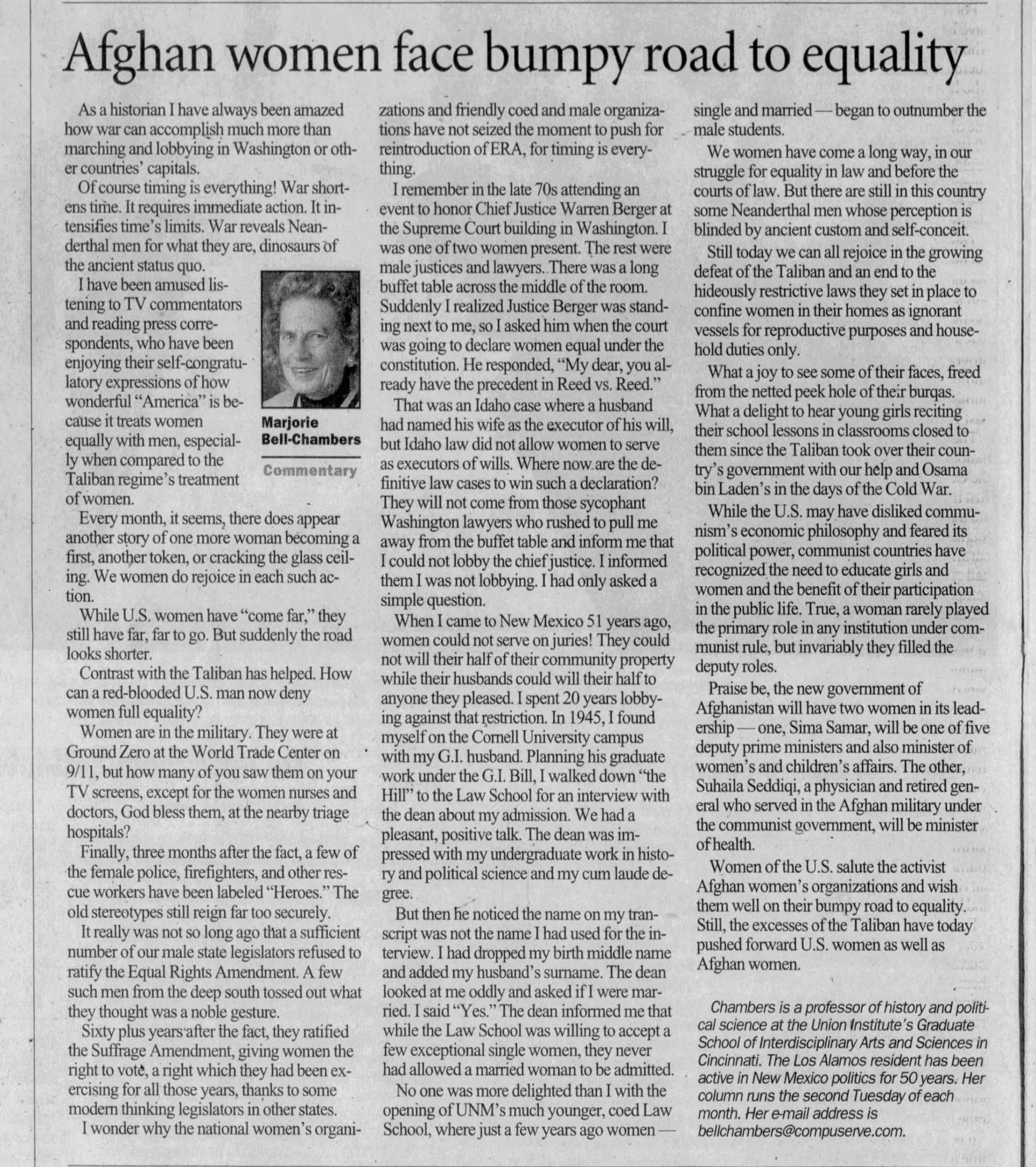 Afghan women face bumpy road to equality

As a historian I have always been amazed how war can accomplish much more than marching and lobbying in Washington or other countries' capitals.

Of course timing is everything! War shortens time. It requires immediate action. It intensifies time's limits. War reveals Neanderthal men for what they are, dinosaurs of the ancient status quo.

I have been amused listening to TV commentators and reading press correspondents, who have been enjoying their self-congratulatory expressions of how wonderful "America" is because it treats women equally with men, especially when compared to the Taliban regime's treatment of women.

Marjorie Bell-Chambers

Commentary

Every month, it seems, there does appear another story of one more woman becoming a first, another token, or cracking the glass ceiling. We women do rejoice in each such action.

While U.S. women have "come far," they still have far, far to go. But suddenly the road looks shorter.

Contrast with the Taliban has helped. How can a red-blooded U.S. man now deny women full equality?

Women are in the military. They were at Ground Zero at the World Trade Center on 9/11, but how many of you saw them on your TV screens, except for the women nurses and doctors, God bless them, at the nearby triage hospitals?

Finally, three months after the fact, a few of the female police, firefighters, and other rescue workers have been labeled "Heroes." The old stereotypes still reign far too securely.

It really was not so long ago that a sufficient number of our male state legislators refused to ratify the Equal Rights Amendment. A few such men from the deep south tossed out what they thought was a noble gesture.

Sixty plus years after the fact, they ratified the Suffrage Amendment, giving women the right to vote, a right which they had been exercising for all those years, thanks to some modern thinking legislators in other states.

I wonder why the national women's organizations and friendly coed and male organizations have not seized the moment to push for reintroduction of ERA, for timing is everything.

I remember in the late 70s attending an event to honor Chief Justice Warren Berger at the Supreme Court building in Washington. I was one of two women present. The rest were male justices and lawyers. There was a long buffet table across the middle of the room. Suddenly I realized Justice Berger was standing next to me, so I asked him when the court was going to declare women equal under the constitution. He responded, "My dear, you already have the precedent in Reed vs. Reed."

That was an Idaho case where a husband had named his wife as the executor of his will, but Idaho law did not allow women to serve as executors of wills. Where now are the definitive law cases to win such a declaration? They will not come from those sycophant Washington lawyers who rushed to pull me away from the buffet table and inform me that I could not lobby the chief justice. I informed them I was not lobbying. I had only asked a simple question.

When I came to New Mexico 51 years ago, women could not serve on juries! They could not will their half of their community property while their husbands could will their half to anyone they pleased. I spent 20 years lobbying against that restriction. In 1945, I found myself on the Cornell University campus with my G.I. husband. Planning his graduate work under the G.I. Bill, I walked down "the Hill" to the Law School for an interview with the dean about my admission. We had a pleasant, positive talk. The dean was impressed with my undergraduate work in history and political science and my cum laude degree.

But then he noticed the name on my transcript was not the name I had used for the interview. I had dropped my birth middle name and added my husband's surname. The dean looked at me oddly and asked if I were married. I said "Yes." The dean informed me that while the Law School was willing to accept a few exceptional single women, they never had allowed a married woman to be admitted.

No one was more delighted than I with the opening of UNM's much younger, coed Law School, where just a few years ago women — single and married — began to outnumber the male students.

We women have come a long way, in our struggle for equality in law and before the courts of law. But there are still in this country some Neanderthal men whose perception is blinded by ancient custom and self-conceit.

Still today we can all rejoice in the growing defeat of the Taliban and an end to the hideously restrictive laws they set in place to confine women in their homes as ignorant vessels for reproductive purposes and household duties only.

What a joy to see some of their faces, freed from the netted peek hole of their burqas. What a delight to hear young girls reciting their school lessons in classrooms closed to them since the Taliban took over their country's government with our help and Osama bin Laden's in the days of the Cold War.

While the U.S. may have disliked communism's economic philosophy and feared its political power, communist countries have recognized the need to educate girls and women and the benefit of their participation in the public life. True, a woman rarely played the primary role in any institution under communist rule, but invariably they filled the deputy roles.

Praise be, the new government of Afghanistan will have two women in its leadership — one, Sima Samar, will be one of five deputy prime ministers and also minister of women's and children's affairs. The other, Suhaila Seddiqi, a physician and retired general who served in the Afghan military under the communist government, will be minister of health.

Women of the U.S. salute the activist Afghan women's organizations and wish them well on their bumpy road to equality. Still, the excesses of the Taliban have today pushed forward U.S. women as well as Afghan women.

Chambers is a professor of history and political science at the Union Institute's Graduate School of Interdisciplinary Arts and Sciences in Cincinnati. The Los Alamos resident has been active in New Mexico politics for 50 years. Her column runs the second Tuesday of each month. Her e-mail address is bellchambers@compuserve.com.